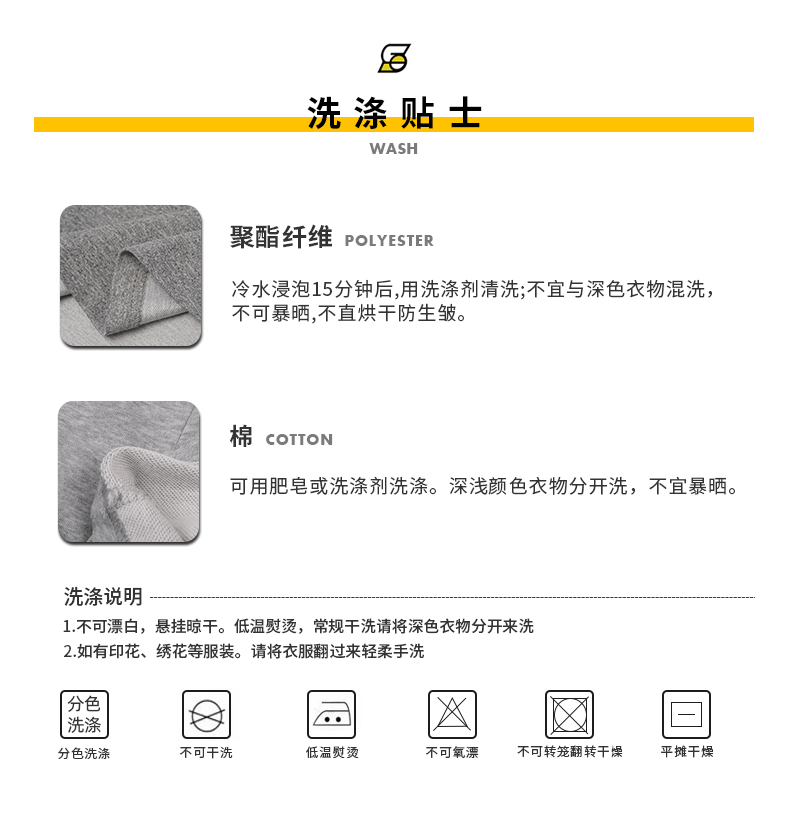 洗涤贴士
WASH

聚酯纤维 POLYESTER

冷水浸泡15分钟后,用洗涤剂清洗;不宜与深色衣物混洗，不可暴晒,不直烘干防生皱。

棉 COTTON

可用肥皂或洗涤剂洗涤。深浅颜色衣物分开洗，不宜暴晒。

洗涤说明

1.不可漂白，悬挂晾干。低温熨烫，常规干洗请将深色衣物分开来洗
2.如有印花、绣花等服装。请将衣服翻过来轻柔手洗

分色洗涤
分色洗涤

不可干洗

低温熨烫

不可氧漂

不可转笼翻转干燥

平摊干燥